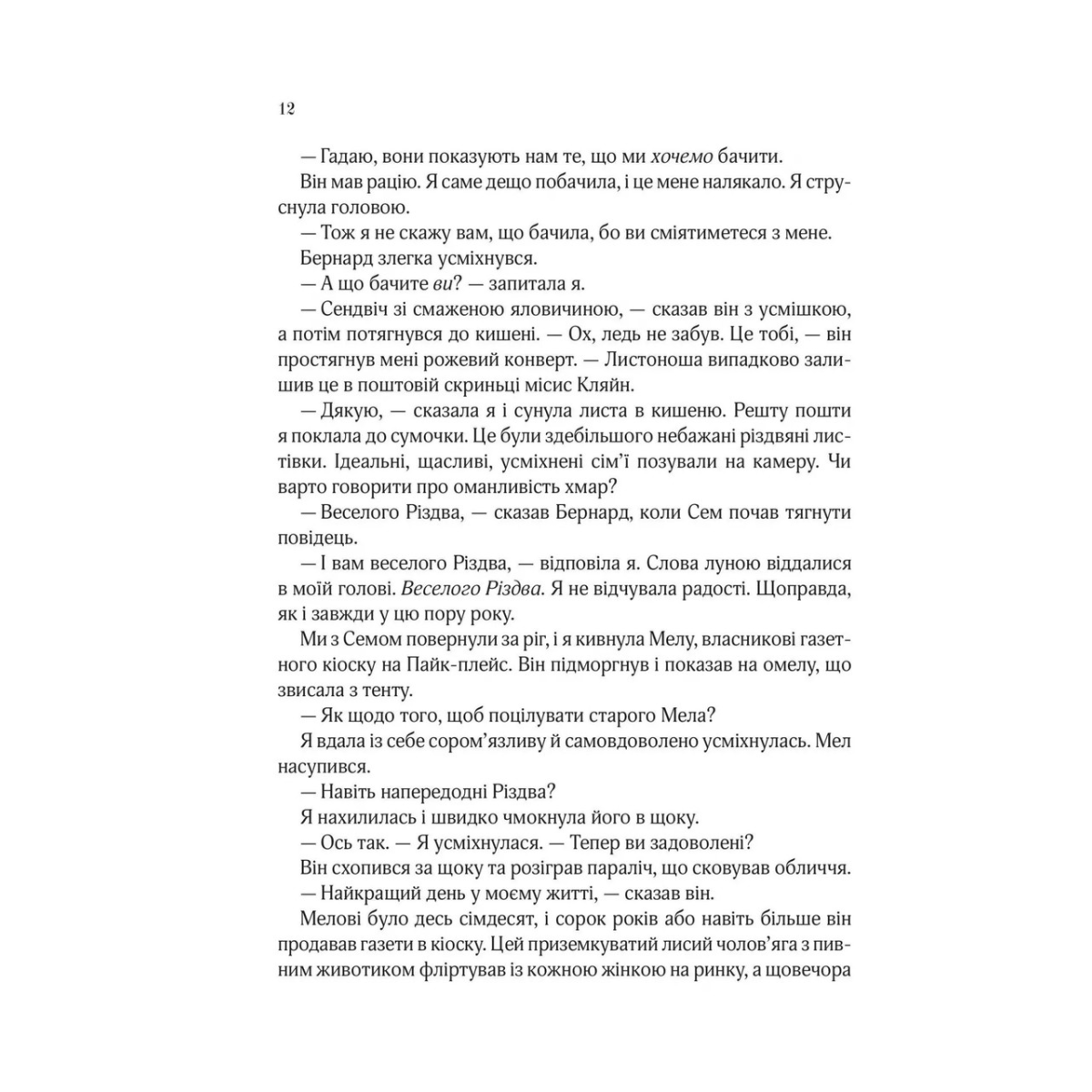 12

— Гадаю, вони показують нам те, що ми хочемо бачити.

Він мав рацію. Я саме дещо побачила, і це мене налякало. Я струснула головою.

— Тож я не скажу вам, що бачила, бо ви сміятиметеся з мене.

Бернард злегка усміхнувся.

— А що бачите ви? — запитала я.

— Сендвіч зі смаженою яловичиною, — сказав він з усмішкою, а потім потягнувся до кишені. — Ох, ледь не забув. Це тобі, — він простягнув мені рожевий конверт. — Листоноша випадково залишив це в поштовій скриньці місис Кляйн.

— Дякую, — сказала я і сунула листа в кишеню. Решту пошти я поклала до сумочки. Це були здебільшого небажані різдвяні листівки. Ідеальні, щасливі, усміхнені сім'ї позували на камеру. Чи варто говорити про оманливість хмар?

— Веселого Різдва, — сказав Бернард, коли Сем почав тягнути повідець.

— І вам веселого Різдва, — відповіла я. Слова луною віддалися в моїй голові. Веселого Різдва. Я не відчувала радості. Щоправда, як і завжди у цю пору року.

Ми з Семом повернули за ріг, і я кивнула Мелу, власникові газетного кіоску на Пайк-плейс. Він підморгнув і показав на омелу, що звисала з тенту.

— Як щодо того, щоб поцілувати старого Мела?

Я вдала із себе сором'язливу й самовдоволено усміхнулась. Мел насупився.

— Навіть напередодні Різдва?

Я нахилилась і швидко чмокнула його в щоку.

— Ось так. — Я усміхнулася. — Тепер ви задоволені?

Він схопився за щоку та розіграв параліч, що сковував обличчя.

— Найкращий день у моєму житті, — сказав він.

Мелові було десь сімдесят, і сорок років або навіть більше він продавав газети в кіоску. Цей приземкуватий лисий чолов'яга з пивним животиком фліртував із кожною жінкою на ринку, а щовечора